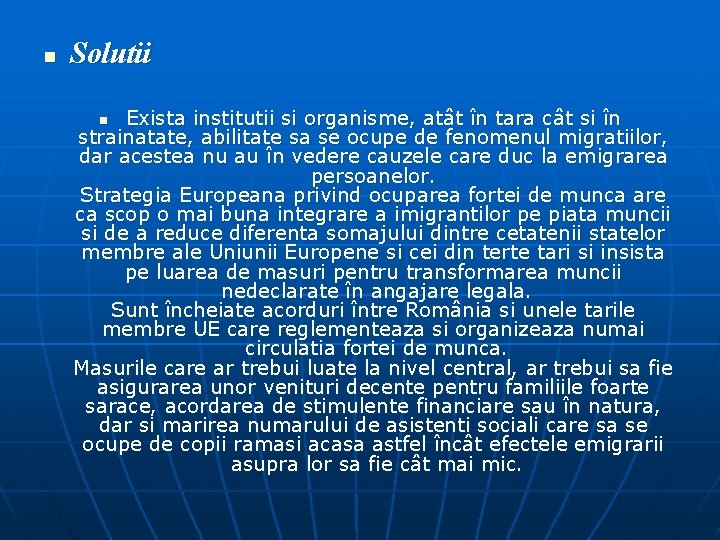 Solutii

Exista institutii si organisme, atât în tara cât si în strainatate, abilitate sa se ocupe de fenomenul migratiilor, dar acestea nu au în vedere cauzele care duc la emigrarea persoanelor.
Strategia Europeana privind ocuparea fortei de munca are ca scop o mai buna integrare a imigrantilor pe piata muncii si de a reduce diferenta somajului dintre cetatenii statelor membre ale Uniunii Europene si cei din terte tari si insista pe luarea de masuri pentru transformarea muncii nedeclarate în angajare legala.
Sunt încheiate acorduri între România si unele tarile membre UE care reglementeaza si organizeaza numai circulatia fortei de munca.
Masurile care ar trebui luate la nivel central, ar trebui sa fie asigurarea unor venituri decente pentru familiile foarte sarace, acordarea de stimulente financiare sau în natura, dar si marirea numarului de asistenti sociali care sa se ocupe de copii ramasi acasa astfel încât efectele emigrarii asupra lor sa fie cât mai mic.